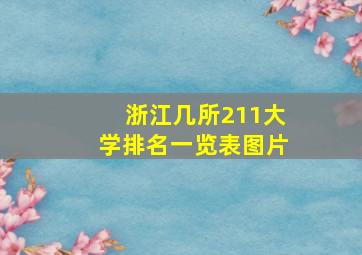 浙江几所211大学排名一览表图片